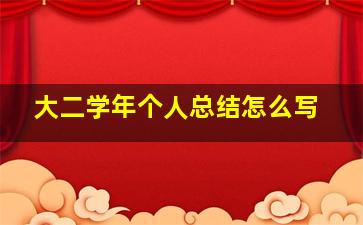 大二学年个人总结怎么写